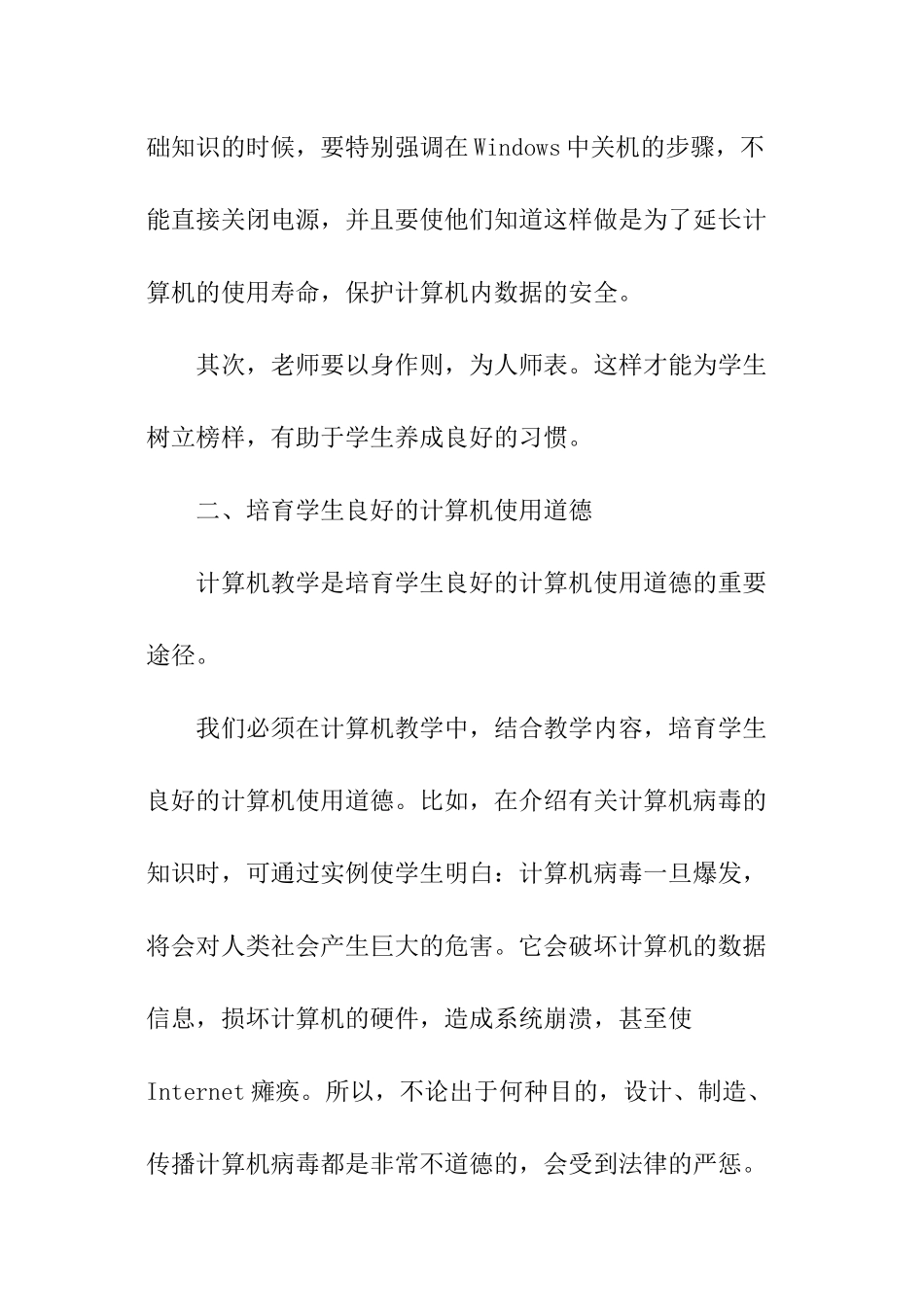 础知识的时候，要特别强调在Windows中关机的步骤，不能直接关闭电源，并且要使他们知道这样做是为了延长计算机的使用寿命，保护计算机内数据的安全。

其次，老师要以身作则，为人师表。这样才能为学生树立榜样，有助于学生养成良好的习惯。

二、培育学生良好的计算机使用道德

计算机教学是培育学生良好的计算机使用道德的重要途径。

我们必须在计算机教学中，结合教学内容，培育学生良好的计算机使用道德。比如，在介绍有关计算机病毒的知识时，可通过实例使学生明白：计算机病毒一旦爆发，将会对人类社会产生巨大的危害。它会破坏计算机的数据信息，损坏计算机的硬件，造成系统崩溃，甚至使Internet瘫痪。所以，不论出于何种目的，设计、制造、传播计算机病毒都是非常不道德的，会受到法律的严惩。